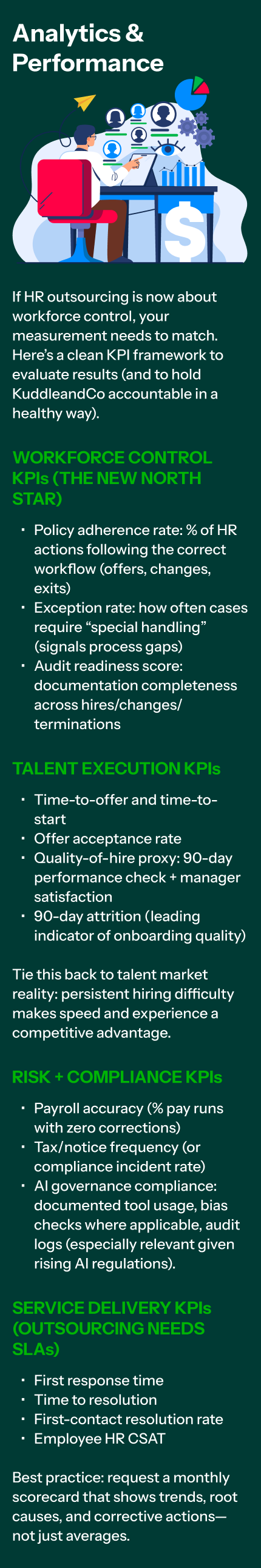 Analytics & Performance

If HR outsourcing is now about workforce control, your measurement needs to match. Here's a clean KPI framework to evaluate results (and to hold KuddleandCo accountable in a healthy way).

WORKFORCE CONTROL KPIs (THE NEW NORTH STAR)

• Policy adherence rate: % of HR actions following the correct workflow (offers, changes, exits)
• Exception rate: how often cases require "special handling" (signals process gaps)
• Audit readiness score: documentation completeness across hires/changes/terminations

TALENT EXECUTION KPIs

• Time-to-offer and time-to-start
• Offer acceptance rate
• Quality-of-hire proxy: 90-day performance check + manager satisfaction
• 90-day attrition (leading indicator of onboarding quality)

Tie this back to talent market reality: persistent hiring difficulty makes speed and experience a competitive advantage.

RISK + COMPLIANCE KPIs

• Payroll accuracy (% pay runs with zero corrections)
• Tax/notice frequency (or compliance incident rate)
• AI governance compliance: documented tool usage, bias checks where applicable, audit logs (especially relevant given rising AI regulations).

SERVICE DELIVERY KPIs (OUTSOURCING NEEDS SLAs)

• First response time
• Time to resolution
• First-contact resolution rate
• Employee HR CSAT

Best practice: request a monthly scorecard that shows trends, root causes, and corrective actions—not just averages.